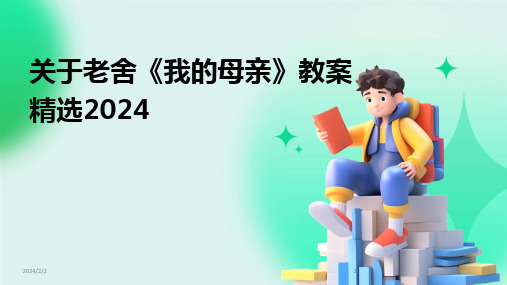 关于老舍《我的母亲》教案精选2024

2024/2/2